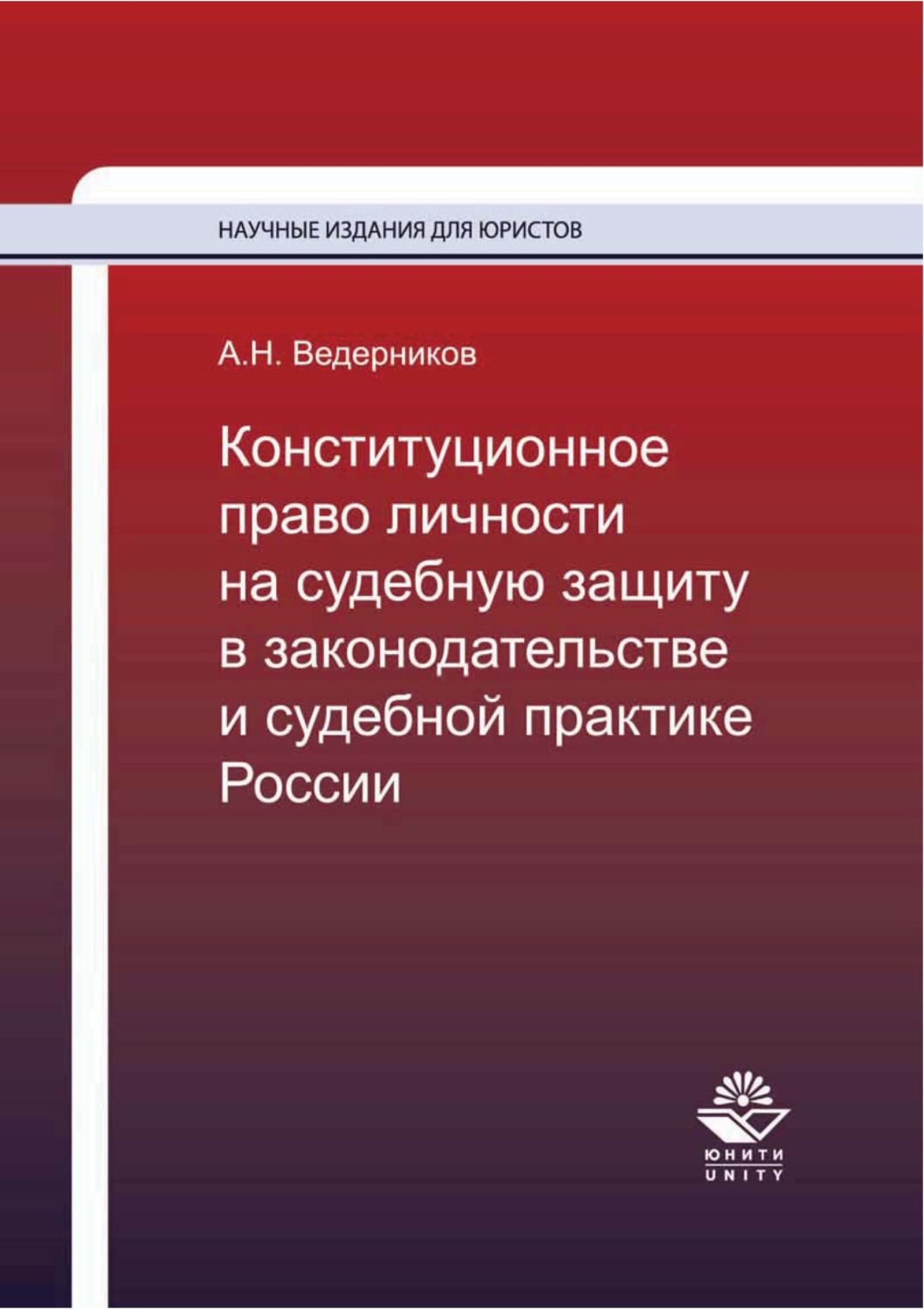 НАУЧНЫЕ ИЗДАНИЯ ДЛЯ ЮРИСТОВ

А.Н. Ведерников

Конституционное право личности на судебную защиту в законодательстве и судебной практике России

ЮНИТИ
UNITY